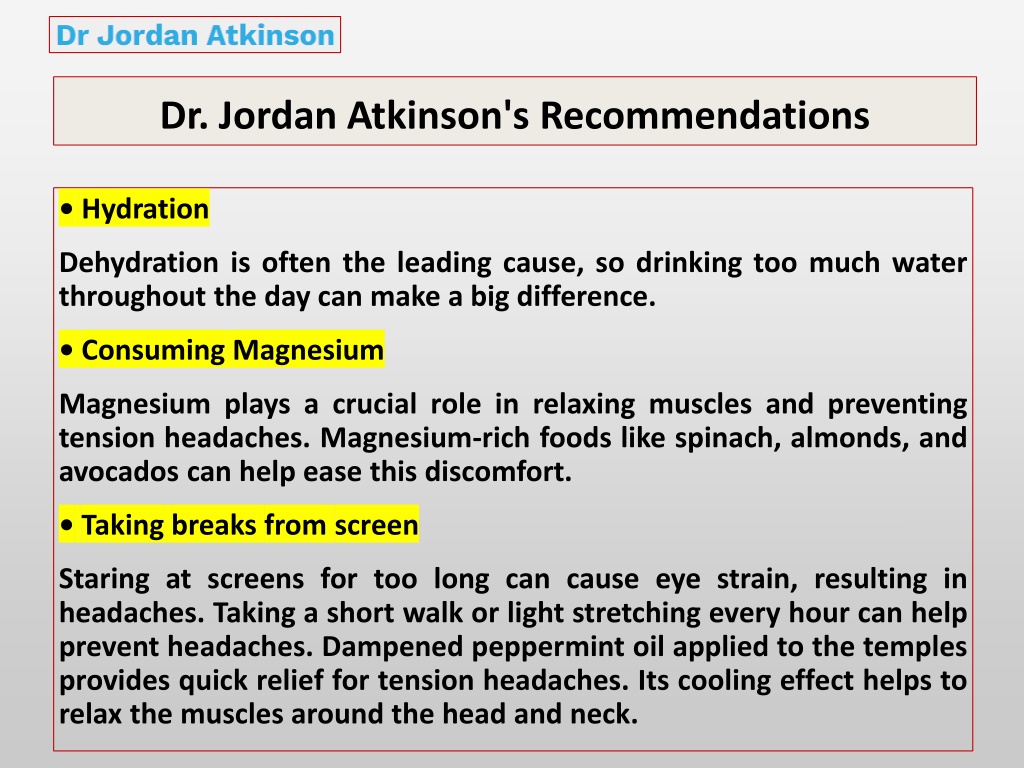 Dr Jordan Atkinson

Dr. Jordan Atkinson's Recommendations

• Hydration

Dehydration is often the leading cause, so drinking too much water throughout the day can make a big difference.

• Consuming Magnesium

Magnesium plays a crucial role in relaxing muscles and preventing tension headaches. Magnesium-rich foods like spinach, almonds, and avocados can help ease this discomfort.

• Taking breaks from screen

Staring at screens for too long can cause eye strain, resulting in headaches. Taking a short walk or light stretching every hour can help prevent headaches. Dampened peppermint oil applied to the temples provides quick relief for tension headaches. Its cooling effect helps to relax the muscles around the head and neck.